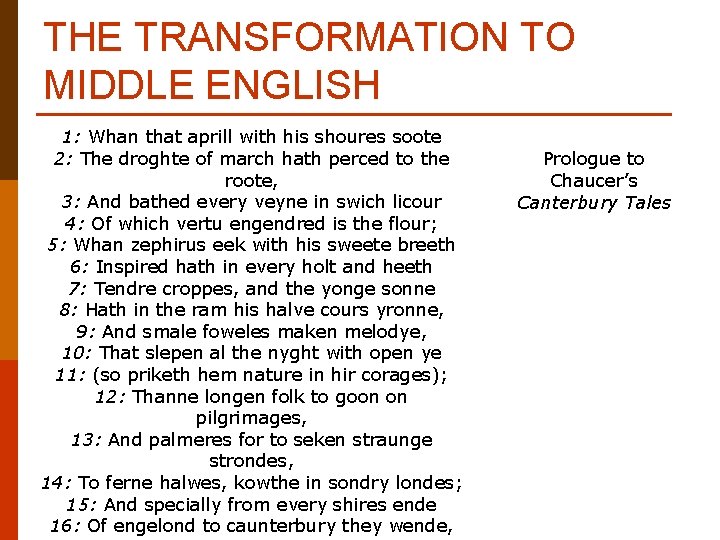 THE TRANSFORMATION TO MIDDLE ENGLISH

1: Whan that aprill with his shoures soote
2: The droghte of march hath perced to the roote,
3: And bathed every veyne in swich licour
4: Of which vertu engendred is the flour;
5: Whan zephirus eek with his sweete breeth
6: Inspired hath in every holt and heeth
7: Tendre croppes, and the yonge sonne
8: Hath in the ram his halve cours yronne,
9: And smale foweles maken melodye,
10: That slepen al the nyght with open ye
11: (so priketh hem nature in hir corages);
12: Thanne longen folk to goon on pilgrimages,
13: And palmeres for to seken straunge strondes,
14: To ferne halwes, kowthe in sondry londes;
15: And specially from every shires ende
16: Of engelond to caunterbury they wende,

Prologue to Chaucer's Canterbury Tales